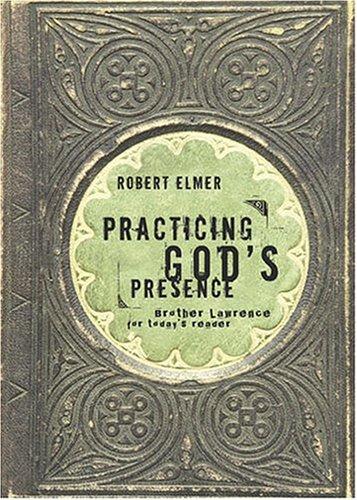 ROBERT ELMER

PRACTICING GOD'S PRESENCE

Brother Lawrence for today's reader